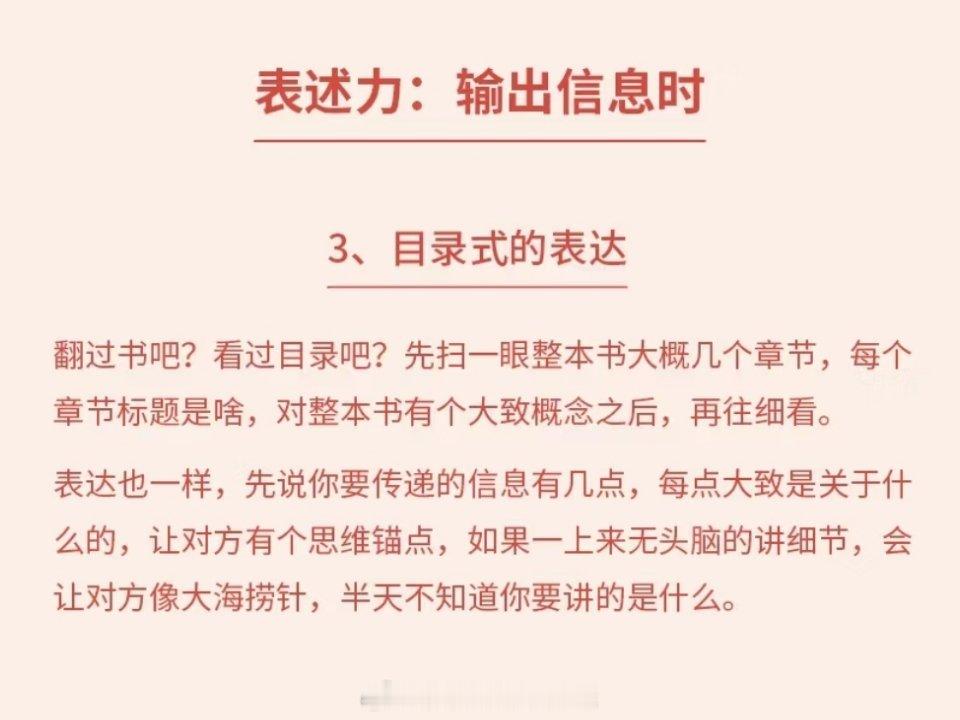 表述力：输出信息时

3、目录式的表达

翻过书吧？看过目录吧？先扫一眼整本书大概几个章节，每个章节标题是啥，对整本书有个大致概念之后，再往细看。

表达也一样，先说你要传递的信息有几点，每点大致是关于什么的，让对方有个思维锚点，如果一上来无头脑的讲细节，会让对方像大海捞针，半天不知道你要讲的是什么。